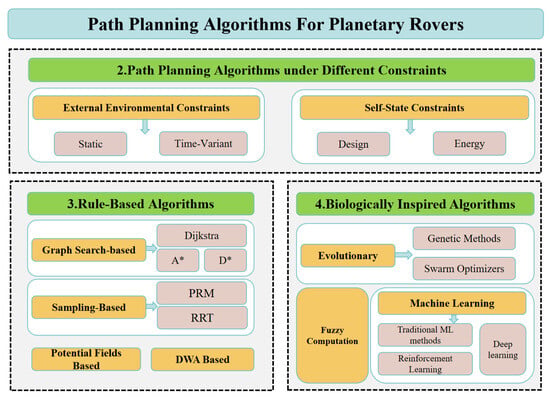 Path Planning Algorithms For Planetary Rovers

2.Path Planning Algorithms under Different Constraints

External Environmental Constraints

Static

Time-Variant

Self-State Constraints

Design

Energy

3.Rule-Based Algorithms

Graph Search-based

Dijkstra

A*

D*

Sampling-Based

PRM

RRT

Potential Fields Based

DWA Based

4.Biologically Inspired Algorithms

Evolutionary

Genetic Methods

Swarm Optimizers

Fuzzy Computation

Machine Learning

Traditional ML methods

Reinforcement Learning

Deep learning